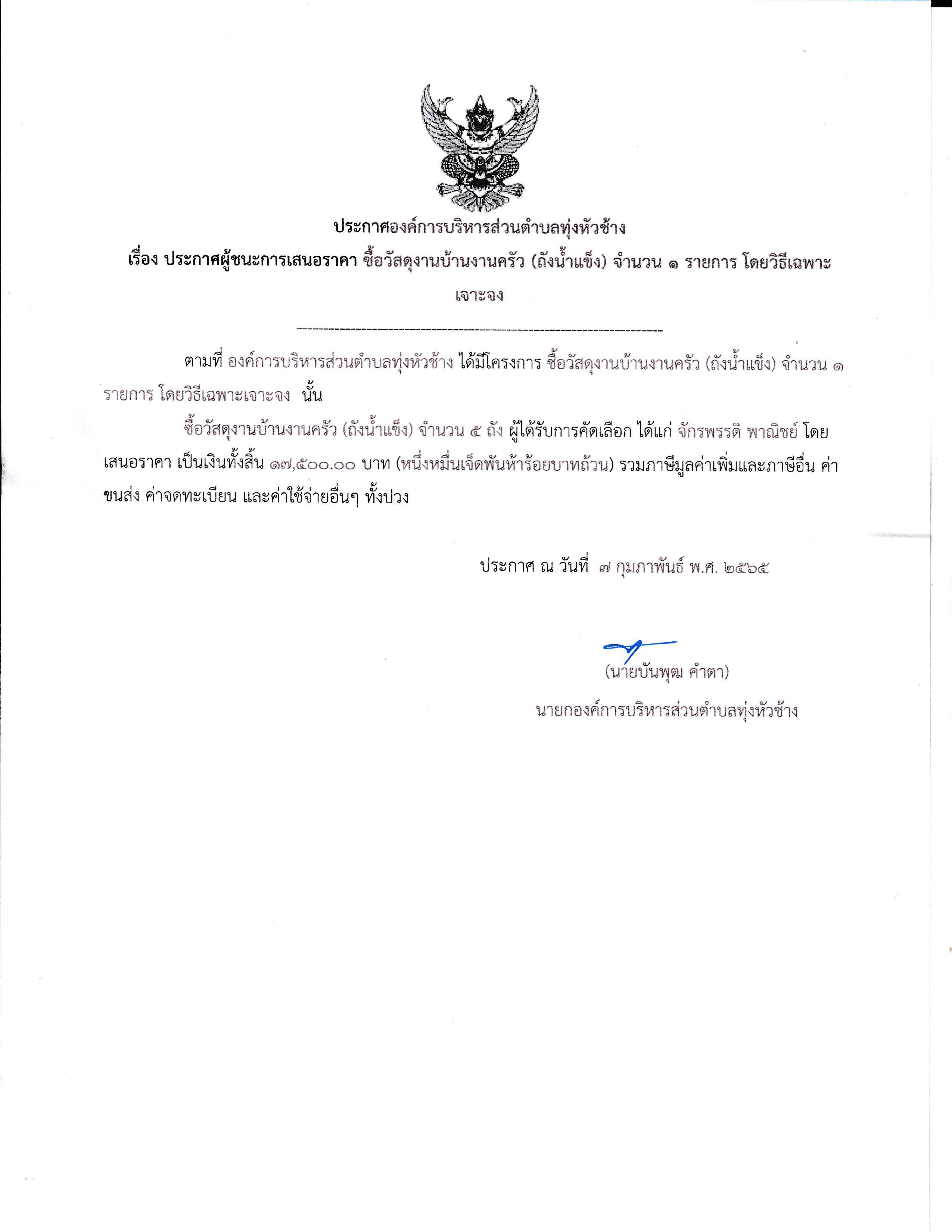 ประกาศองค์การบริหารส่วนตำบลทุ่งหัวช้าง
เรื่อง ประกาศผู้ชนะการเสนอราคา ซื้อวัสดุงานบ้านงานครัว (ถังน้ำแข็ง) จำนวน ๑ รายการ โดยวิธีเฉพาะเจาะจง

--------------------------------------------------------------------

ตามที่ องค์การบริหารส่วนตำบลทุ่งหัวช้าง ได้มีโครงการ ซื้อวัสดุงานบ้านงานครัว (ถังน้ำแข็ง) จำนวน ๑ รายการ โดยวิธีเฉพาะเจาะจง นั้น

ซื้อวัสดุงานบ้านงานครัว (ถังน้ำแข็ง) จำนวน ๕ ถัง ผู้ได้รับการคัดเลือก ได้แก่ จักรพรรดิ พาณิชย์ โดยเสนอราคา เป็นเงินทั้งสิ้น ๑๗,๕๐๐.๐๐ บาท (หนึ่งหมื่นเจ็ดพันห้าร้อยบาทถ้วน) รวมภาษีมูลค่าเพิ่มและภาษีอื่น ค่าขนส่ง ค่าจดทะเบียน และค่าใช้จ่ายอื่นๆ ทั้งปวง

ประกาศ ณ วันที่ ๗ กุมภาพันธ์ พ.ศ. ๒๕๖๕

(นายบันพุฒ คำตา)
นายกองค์การบริหารส่วนตำบลทุ่งหัวช้าง